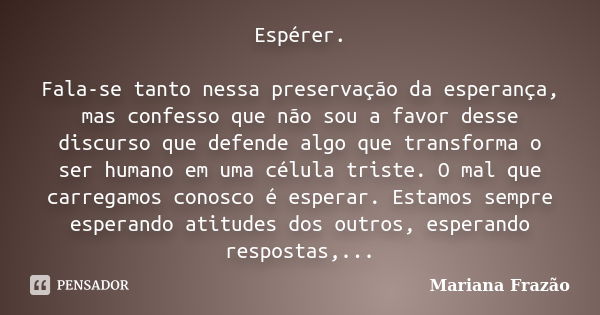 Espérer.

Fala-se tanto nessa preservação da esperança, mas confesso que não sou a favor desse discurso que defende algo que transforma o ser humano em uma célula triste. O mal que carregamos conosco é esperar. Estamos sempre esperando atitudes dos outros, esperando respostas,...

PENSADOR

Mariana Frazão